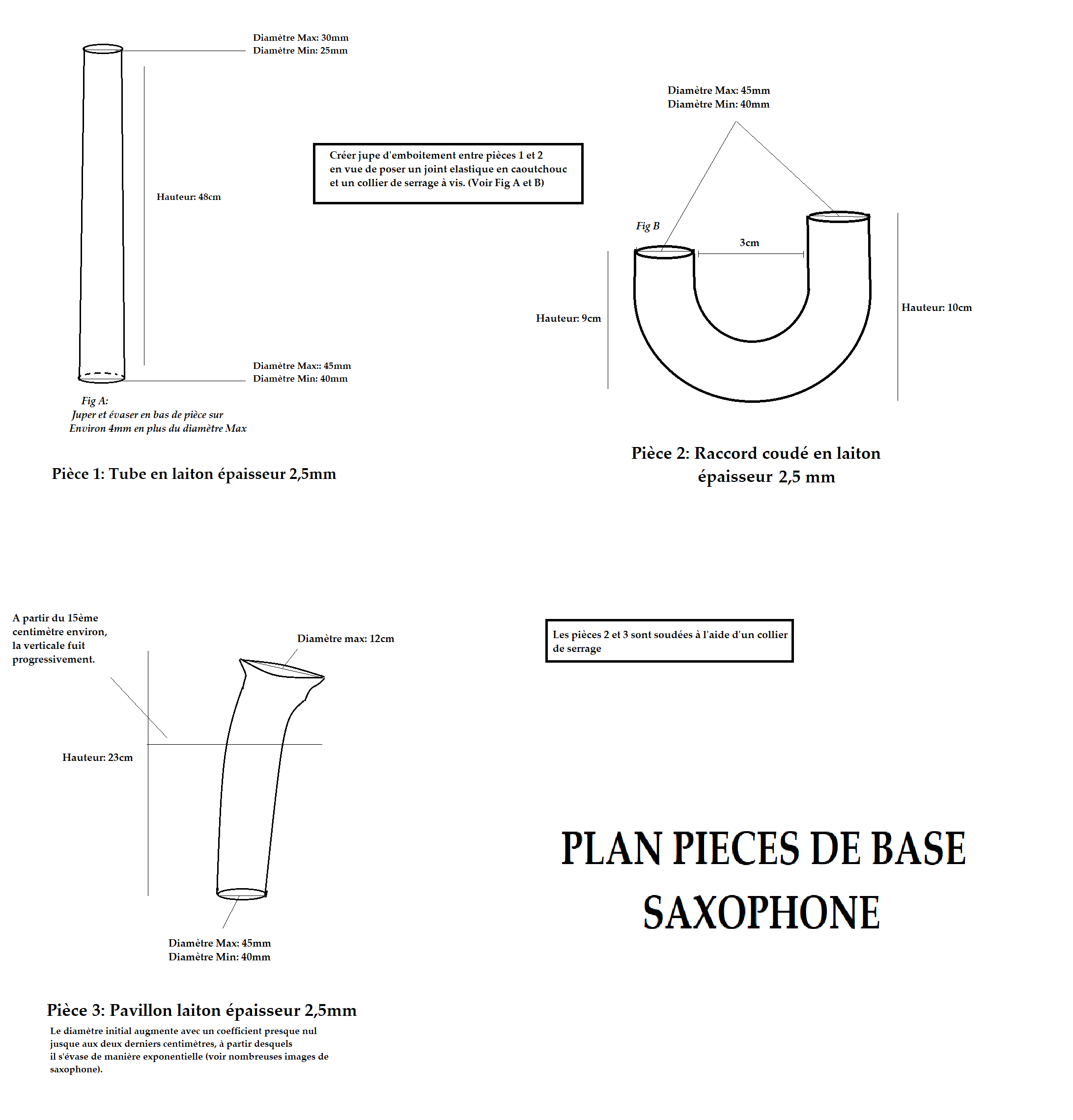 Diamètre Max: 30mm
Diamètre Min: 25mm

Hauteur: 48cm

Diamètre Max:: 45mm
Diamètre Min: 40mm

Fig A:
Juper et évaser en bas de pièce sur Environ 4mm en plus du diamètre Max

Pièce 1: Tube en laiton épaisseur 2,5mm

Créer jupe d'emboitement entre pièces 1 et 2 en vue de poser un joint elastique en caoutchouc et un collier de serrage à vis. (Voir Fig A et B)

Diamètre Max: 45mm
Diamètre Min: 40mm

Fig B

3cm

Hauteur: 9cm

Hauteur: 10cm

Pièce 2: Raccord coudé en laiton épaisseur 2,5 mm

A partir du 15ème centimètre environ, la verticale fuit progressivement.

Diamètre max: 12cm

Hauteur: 23cm

Diamètre Max: 45mm
Diamètre Min: 40mm

Pièce 3: Pavillon laiton épaisseur 2,5mm
Le diamètre initial augmente avec un coefficient presque nul jusque aux deux derniers centimètres, à partir desquels il s'évase de manière exponentielle (voir nombreuses images de saxophone).

Les pièces 2 et 3 sont soudées à l'aide d'un collier de serrage

PLAN PIECES DE BASE
SAXOPHONE